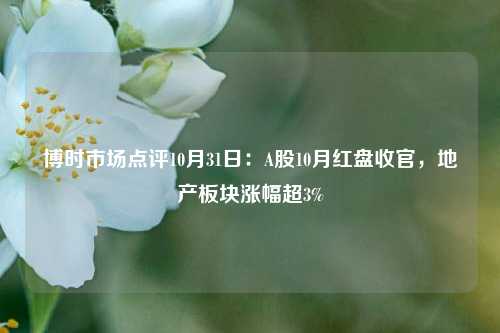 博时市场点评10月31日：A股10月红盘收官，地产板块涨幅超3%